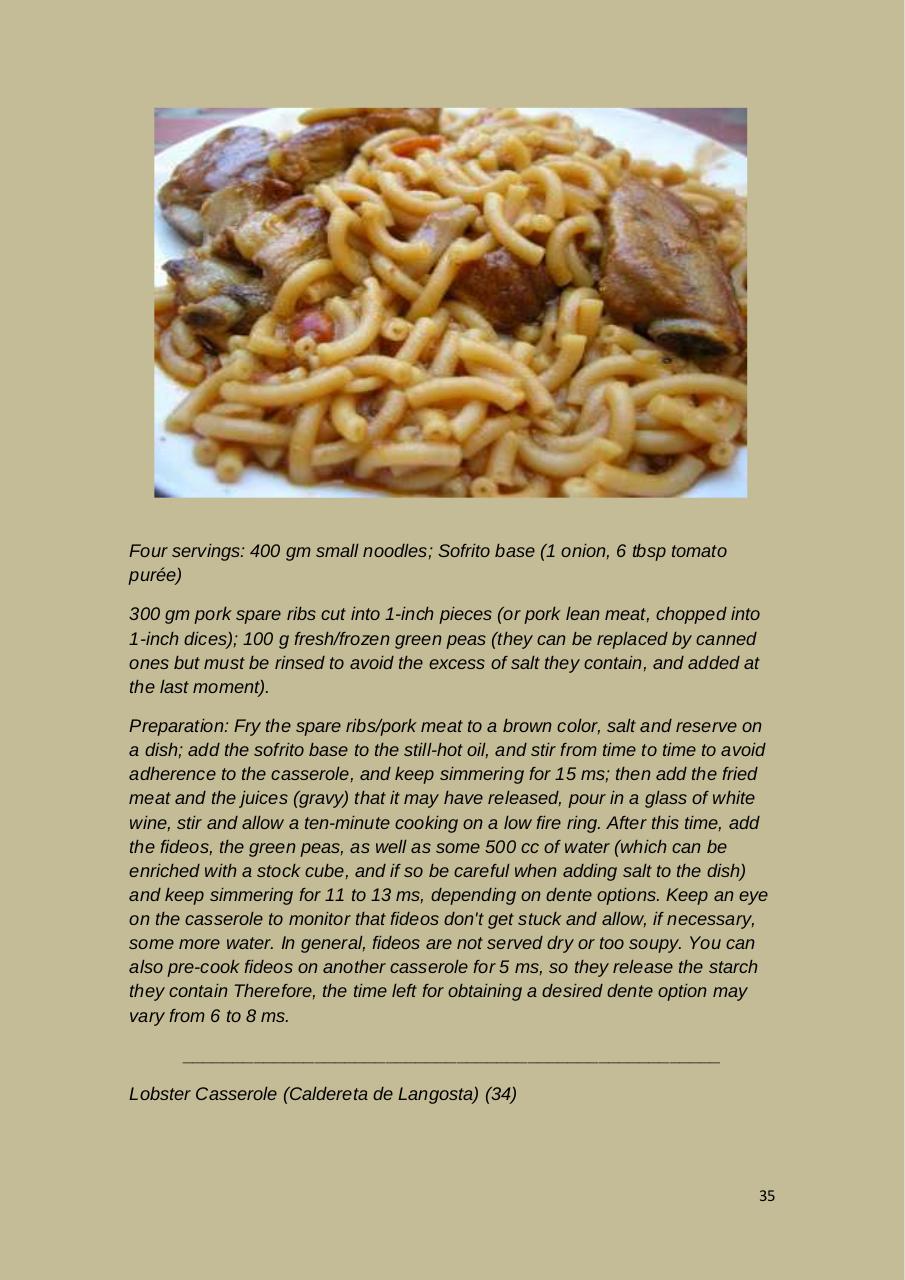 Four servings: 400 gm small noodles; Sofrito base (1 onion, 6 tbsp tomato purée)

300 gm pork spare ribs cut into 1-inch pieces (or pork lean meat, chopped into 1-inch dices); 100 g fresh/frozen green peas (they can be replaced by canned ones but must be rinsed to avoid the excess of salt they contain, and added at the last moment).

Preparation: Fry the spare ribs/pork meat to a brown color, salt and reserve on a dish; add the sofrito base to the still-hot oil, and stir from time to time to avoid adherence to the casserole, and keep simmering for 15 ms; then add the fried meat and the juices (gravy) that it may have released, pour in a glass of white wine, stir and allow a ten-minute cooking on a low fire ring. After this time, add the fideos, the green peas, as well as some 500 cc of water (which can be enriched with a stock cube, and if so be careful when adding salt to the dish) and keep simmering for 11 to 13 ms, depending on dente options. Keep an eye on the casserole to monitor that fideos don't get stuck and allow, if necessary, some more water. In general, fideos are not served dry or too soupy. You can also pre-cook fideos on another casserole for 5 ms, so they release the starch they contain Therefore, the time left for obtaining a desired dente option may vary from 6 to 8 ms.

Lobster Casserole (Caldereta de Langosta) (34)

35